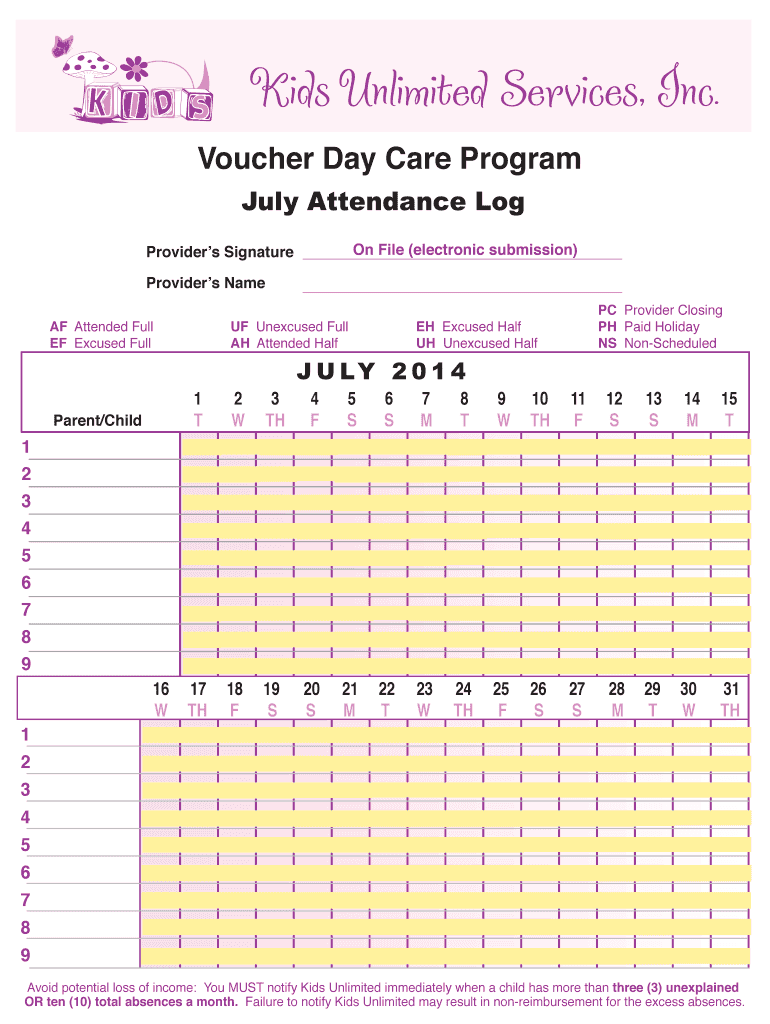 KIDS

Kids Unlimited Services, Inc.

Voucher Day Care Program

July Attendance Log

Provider's Signature On File (electronic submission)

Provider's Name

AF Attended Full
EF Excused Full

UF Unexcused Full
AH Attended Half

EH Excused Half
UH Unexcused Half

PC Provider Closing
PH Paid Holiday
NS Non-Scheduled

JULY 2014

| Parent/Child | 1 T | 2 W | 3 TH | 4 F | 5 S | 6 S | 7 M | 8 T | 9 W | 10 TH | 11 F | 12 S | 13 S | 14 M | 15 T |
|---|---|---|---|---|---|---|---|---|---|---|---|---|---|---|---|
| 1 | | | | | | | | | | | | | | | |
| 2 | | | | | | | | | | | | | | | |
| 3 | | | | | | | | | | | | | | | |
| 4 | | | | | | | | | | | | | | | |
| 5 | | | | | | | | | | | | | | | |
| 6 | | | | | | | | | | | | | | | |
| 7 | | | | | | | | | | | | | | | |
| 8 | | | | | | | | | | | | | | | |
| 9 | | | | | | | | | | | | | | | |

| | 16 W | 17 TH | 18 F | 19 S | 20 S | 21 M | 22 T | 23 W | 24 TH | 25 F | 26 S | 27 S | 28 M | 29 T | 30 W | 31 TH |
|---|---|---|---|---|---|---|---|---|---|---|---|---|---|---|---|---|
| 1 | | | | | | | | | | | | | | | | |
| 2 | | | | | | | | | | | | | | | | |
| 3 | | | | | | | | | | | | | | | | |
| 4 | | | | | | | | | | | | | | | | |
| 5 | | | | | | | | | | | | | | | | |
| 6 | | | | | | | | | | | | | | | | |
| 7 | | | | | | | | | | | | | | | | |
| 8 | | | | | | | | | | | | | | | | |
| 9 | | | | | | | | | | | | | | | | |

Avoid potential loss of income: You MUST notify Kids Unlimited immediately when a child has more than three (3) unexplained OR ten (10) total absences a month. Failure to notify Kids Unlimited may result in non-reimbursement for the excess absences.